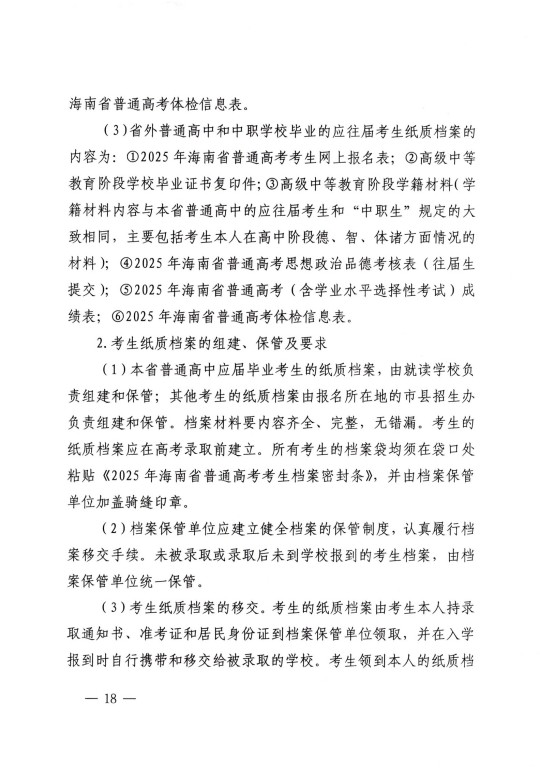 海南省普通高考体检信息表。

（3）省外普通高中和中职学校毕业的应往届考生纸质档案的内容为：①2025年海南省普通高考考生网上报名表；②高级中等教育阶段学校毕业证书复印件；③高级中等教育阶段学籍材料（学籍材料内容与本省普通高中的应往届考生和“中职生”规定的大致相同，主要包括考生本人在高中阶段德、智、体诸方面情况的材料）；④2025年海南省普通高考思想政治品德考核表（往届生提交）；⑤2025年海南省普通高考（含学业水平选择性考试）成绩表；⑥2025年海南省普通高考体检信息表。

2.考生纸质档案的组建、保管及要求

（1）本省普通高中应届毕业考生的纸质档案，由就读学校负责组建和保管；其他考生的纸质档案由报名所在地的市县招生办负责组建和保管。档案材料要内容齐全、完整，无错漏。考生的纸质档案应在高考录取前建立。所有考生的档案袋均须在袋口处粘贴《2025年海南省普通高考考生档案密封条》，并由档案保管单位加盖骑缝印章。

（2）档案保管单位应建立健全档案的保管制度，认真履行档案移交手续。未被录取或录取后未到学校报到的考生档案，由档案保管单位统一保管。

（3）考生纸质档案的移交。考生的纸质档案由考生本人持录取通知书、准考证和居民身份证到档案保管单位领取，并在入学报到时自行携带和移交给被录取的学校。考生领到本人的纸质档

— 18 —